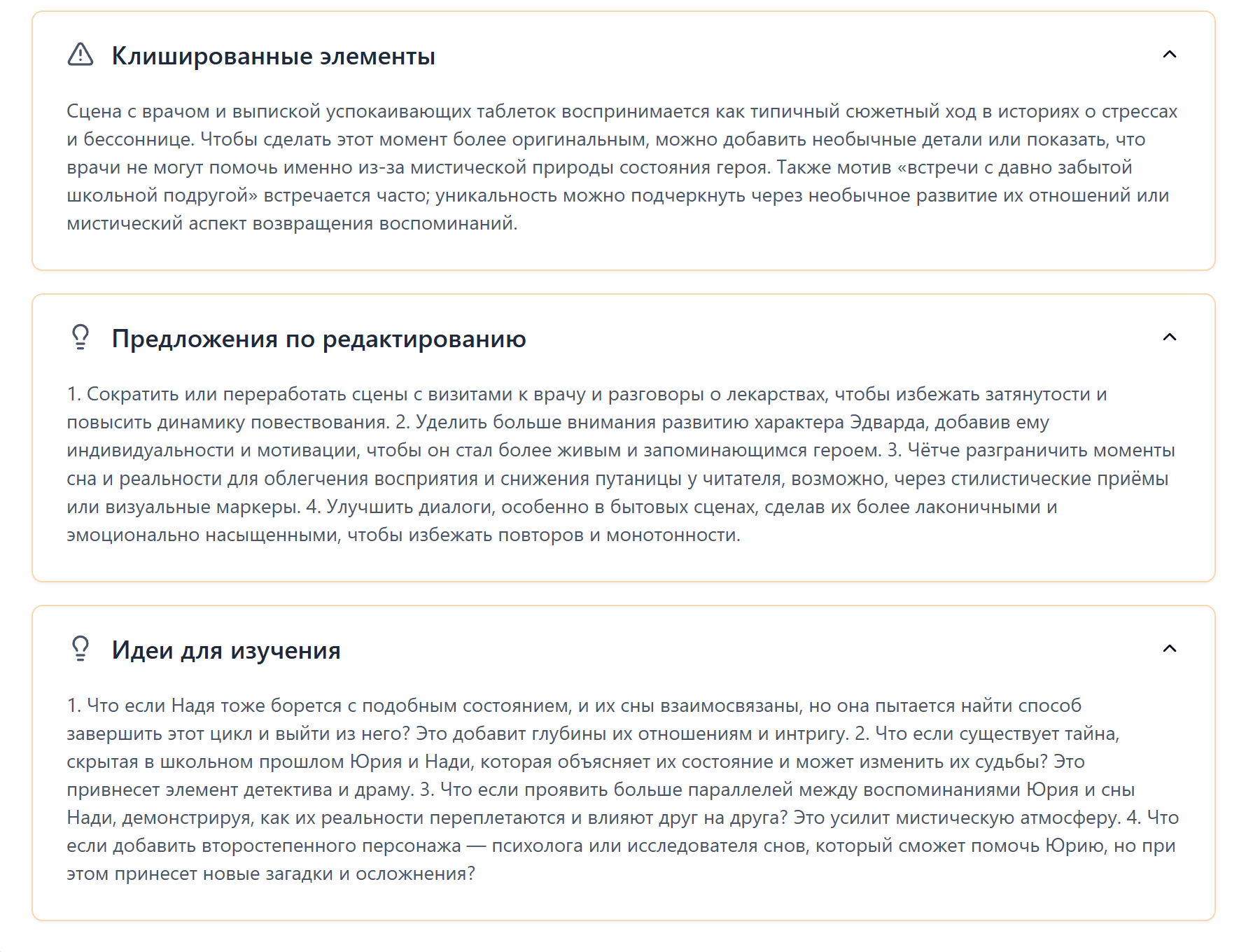 Клишированные элементы

Сцена с врачом и выпиской успокаивающих таблеток воспринимается как типичный сюжетный ход в историях о стрессах и бессоннице. Чтобы сделать этот момент более оригинальным, можно добавить необычные детали или показать, что врачи не могут помочь именно из-за мистической природы состояния героя. Также мотив «встречи с давно забытой школьной подругой» встречается часто; уникальность можно подчеркнуть через необычное развитие их отношений или мистический аспект возвращения воспоминаний.

Предложения по редактированию

1. Сократить или переработать сцены с визитами к врачу и разговоры о лекарствах, чтобы избежать затянутости и повысить динамику повествования. 2. Уделить больше внимания развитию характера Эдварда, добавив ему индивидуальности и мотивации, чтобы он стал более живым и запоминающимся героем. 3. Чётче разграничить моменты сна и реальности для облегчения восприятия и снижения путаницы у читателя, возможно, через стилистические приёмы или визуальные маркеры. 4. Улучшить диалоги, особенно в бытовых сценах, сделав их более лаконичными и эмоционально насыщенными, чтобы избежать повторов и монотонности.

Идеи для изучения

1. Что если Надя тоже борется с подобным состоянием, и их сны взаимосвязаны, но она пытается найти способ завершить этот цикл и выйти из него? Это добавит глубины их отношениям и интригу. 2. Что если существует тайна, скрытая в школьном прошлом Юрия и Нади, которая объясняет их состояние и может изменить их судьбы? Это привнесет элемент детектива и драму. 3. Что если проявить больше параллелей между воспоминаниями Юрия и сны Нади, демонстрируя, как их реальности переплетаются и влияют друг на друга? Это усилит мистическую атмосферу. 4. Что если добавить второстепенного персонажа — психолога или исследователя снов, который сможет помочь Юрию, но при этом принесет новые загадки и осложнения?